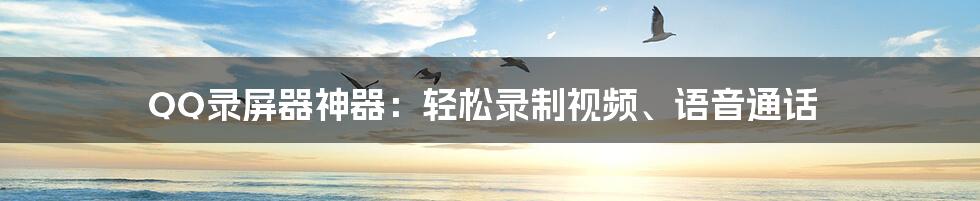 QQ录屏器神器：轻松录制视频、语音通话